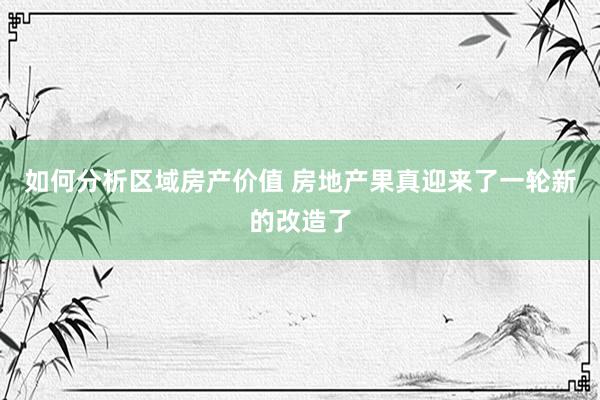 如何分析区域房产价值 房地产果真迎来了一轮新的改造了